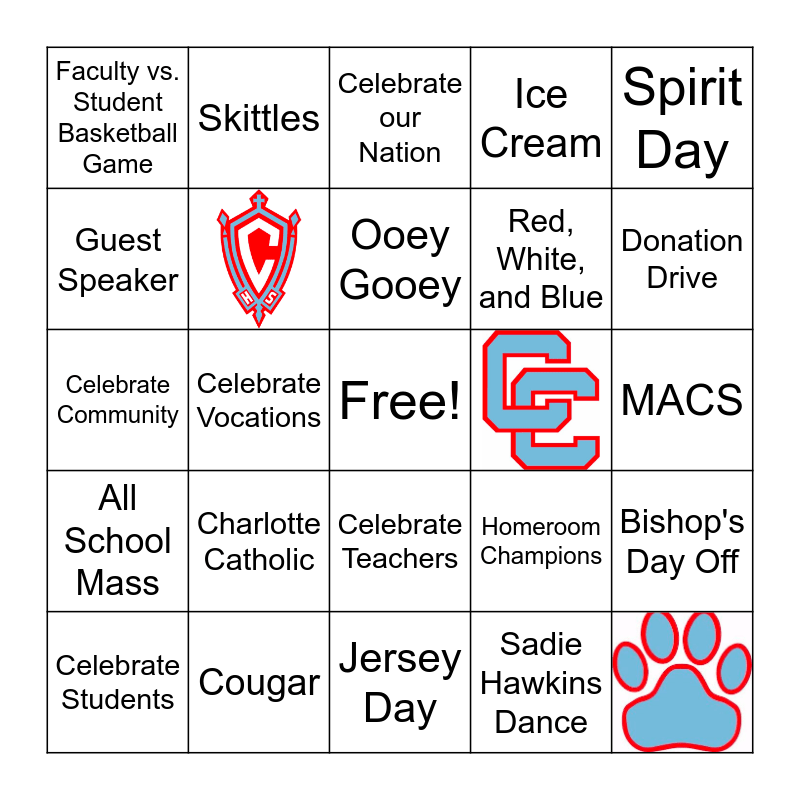 | Faculty vs. Student Basketball Game | Skittles | Celebrate our Nation | Ice Cream | Spirit Day |
|---|---|---|---|---|
| Guest Speaker | | Ooey Gooey | Red, White, and Blue | Donation Drive |
| Celebrate Community | Celebrate Vocations | Free! | | MACS |
| All School Mass | Charlotte Catholic | Celebrate Teachers | Homeroom Champions | Bishop's Day Off |
| Celebrate Students | Cougar | Jersey Day | Sadie Hawkins Dance | |